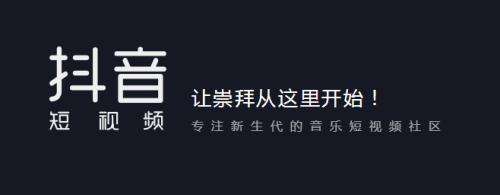 抖音
短视频

让崇拜从这里开始！
专注新生代的音乐短视频社区